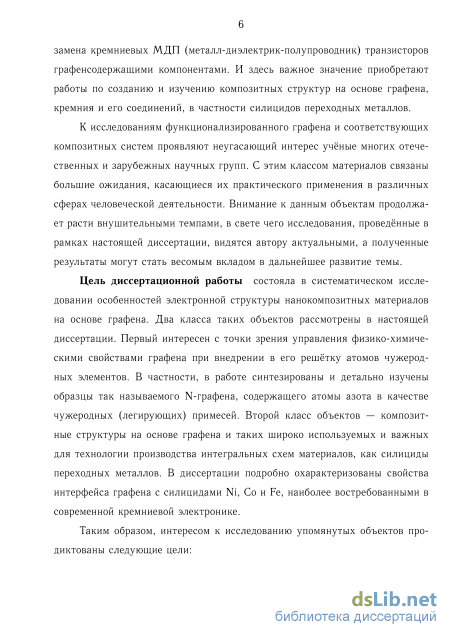 6

замена кремниевых МДП (металл-диэлектрик-полупроводник) транзисторов графенсодержащими компонентами. И здесь важное значение приобретают работы по созданию и изучению композитных структур на основе графена, кремния и его соединений, в частности силицидов переходных металлов.

К исследованиям функционализированного графена и соответствующих композитных систем проявляют неугасающий интерес учёные многих отечественных и зарубежных научных групп. С этим классом материалов связаны большие ожидания, касающиеся их практического применения в различных сферах человеческой деятельности. Внимание к данным объектам продолжает расти внушительными темпами, в свете чего исследования, проведённые в рамках настоящей диссертации, видятся автору актуальными, а полученные результаты могут стать весомым вкладом в дальнейшее развитие темы.

Цель диссертационной работы состояла в систематическом исследовании особенностей электронной структуры нанокомпозитных материалов на основе графена. Два класса таких объектов рассмотрены в настоящей диссертации. Первый интересен с точки зрения управления физико-химическими свойствами графена при внедрении в его решётку атомов чужеродных элементов. В частности, в работе синтезированы и детально изучены образцы так называемого N-графена, содержащего атомы азота в качестве чужеродных (легирующих) примесей. Второй класс объектов — композитные структуры на основе графена и таких широко используемых и важных для технологии производства интегральных схем материалов, как силициды переходных металлов. В диссертации подробно охарактеризованы свойства интерфейса графена с силицидами Ni, Co и Fe, наиболее востребованными в современной кремниевой электронике.

Таким образом, интересом к исследованию упомянутых объектов продиктованы следующие цели:

dsLib.net
библиотека диссертаций